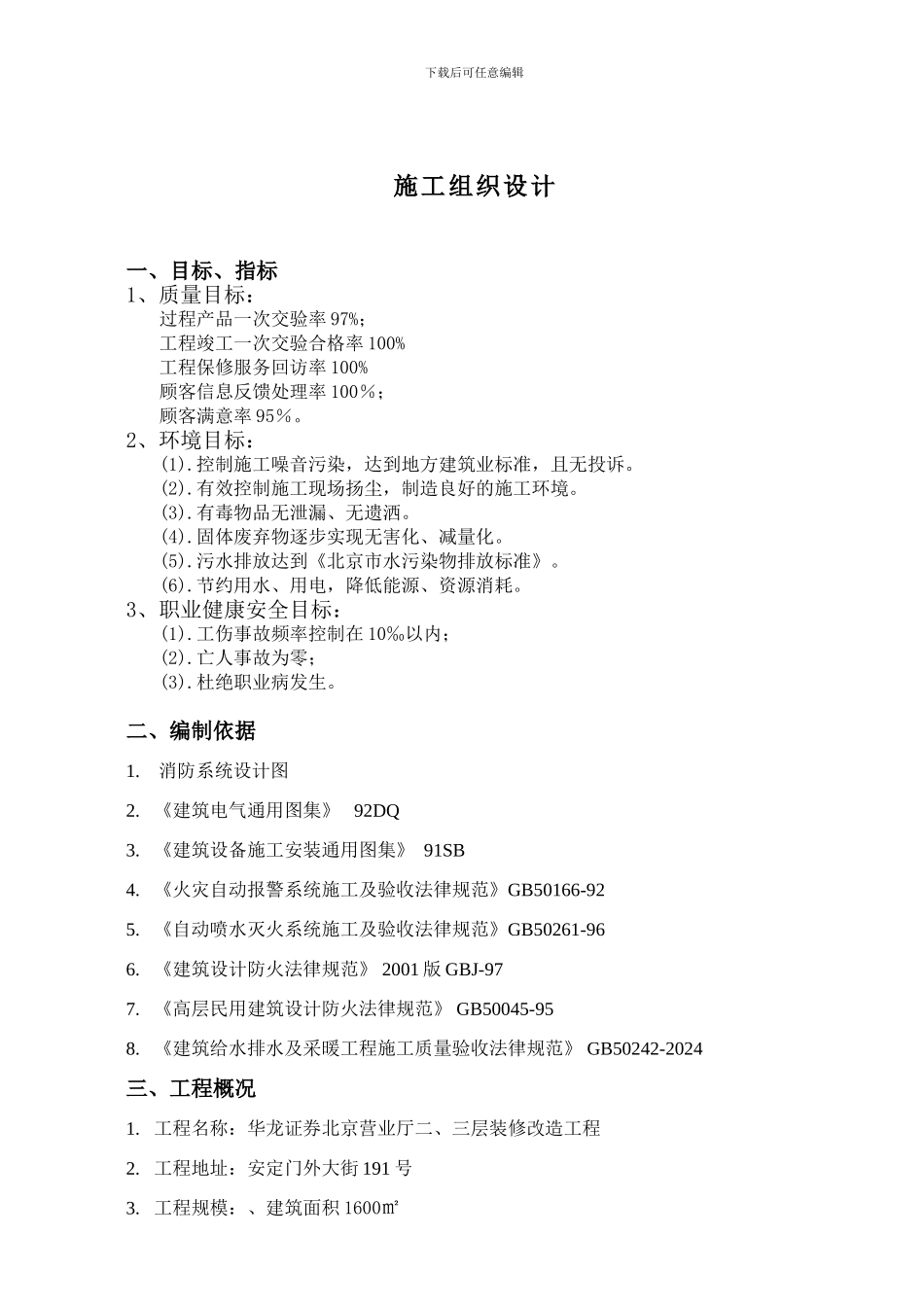 下载后可任意编辑

施工组织设计

一、目标、指标

1、质量目标：

过程产品一次交验率 97%；

工程竣工一次交验合格率 100%

工程保修服务回访率 100%

顾客信息反馈处理率 100％；

顾客满意率 95％。

2、环境目标：

(1).控制施工噪音污染，达到地方建筑业标准，且无投诉。

(2).有效控制施工现场扬尘，制造良好的施工环境。

(3).有毒物品无泄漏、无遗洒。

(4).固体废弃物逐步实现无害化、减量化。

(5).污水排放达到《北京市水污染物排放标准》。

(6).节约用水、用电，降低能源、资源消耗。

3、职业健康安全目标：

(1).工伤事故频率控制在 10‰以内；

(2).亡人事故为零；

(3).杜绝职业病发生。

二、编制依据

1. 消防系统设计图

2. 《建筑电气通用图集》 92DQ

3. 《建筑设备施工安装通用图集》 91SB

4. 《火灾自动报警系统施工及验收法律规范》GB50166-92

5. 《自动喷水灭火系统施工及验收法律规范》GB50261-96

6. 《建筑设计防火法律规范》 2001 版 GBJ-97

7. 《高层民用建筑设计防火法律规范》 GB50045-95

8. 《建筑给水排水及采暖工程施工质量验收法律规范》 GB50242-2024

三、工程概况

1. 工程名称：华龙证券北京营业厅二、三层装修改造工程

2. 工程地址：安定门外大街 191 号

3. 工程规模：、建筑面积 1600㎡